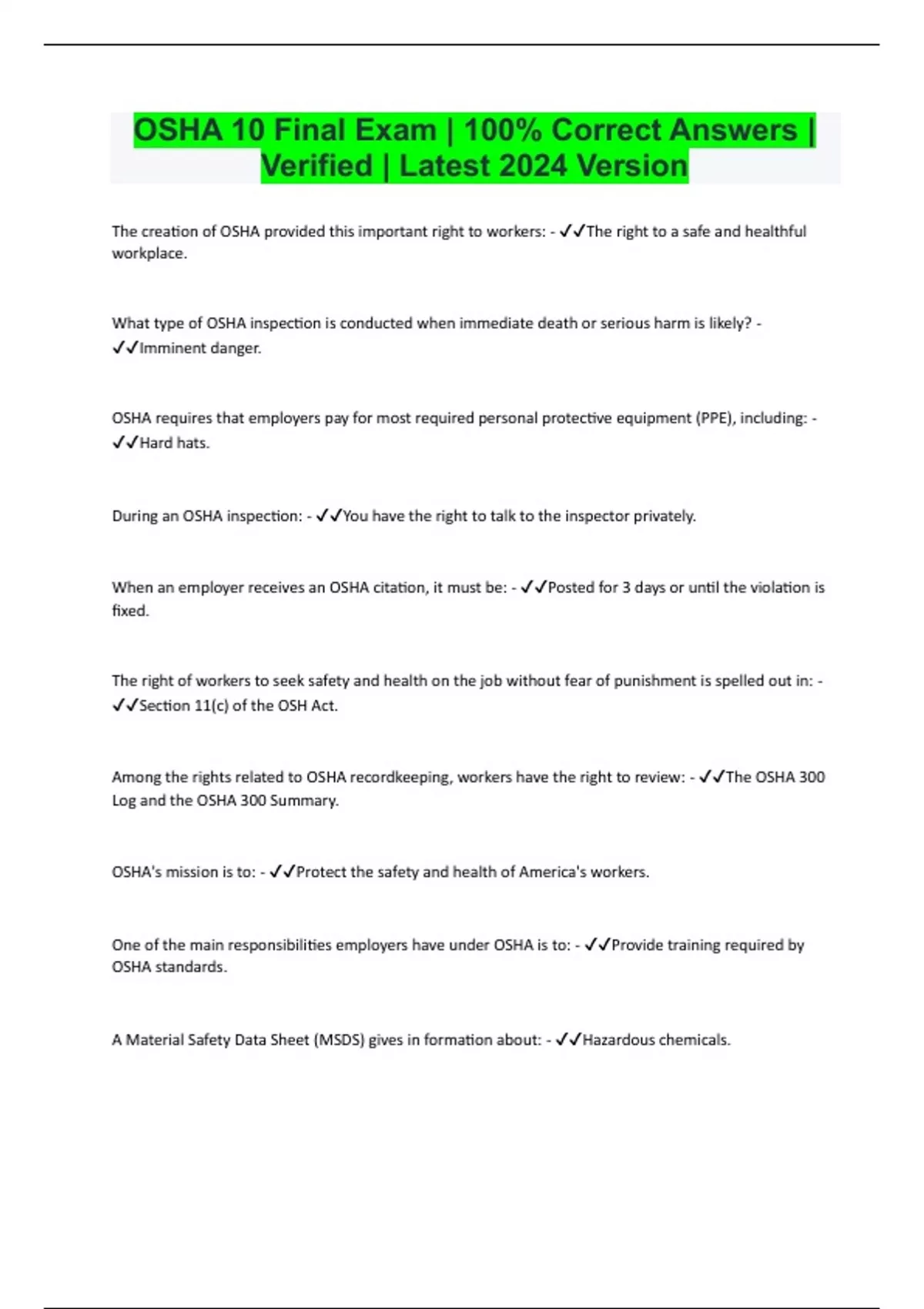 OSHA 10 Final Exam | 100% Correct Answers | Verified | Latest 2024 Version

The creation of OSHA provided this important right to workers: - ✓✓The right to a safe and healthful workplace.

What type of OSHA inspection is conducted when immediate death or serious harm is likely? - ✓✓Imminent danger.

OSHA requires that employers pay for most required personal protective equipment (PPE), including: - ✓✓Hard hats.

During an OSHA inspection: - ✓✓You have the right to talk to the inspector privately.

When an employer receives an OSHA citation, it must be: - ✓✓Posted for 3 days or until the violation is fixed.

The right of workers to seek safety and health on the job without fear of punishment is spelled out in: - ✓✓Section 11(c) of the OSH Act.

Among the rights related to OSHA recordkeeping, workers have the right to review: - ✓✓The OSHA 300 Log and the OSHA 300 Summary.

OSHA's mission is to: - ✓✓Protect the safety and health of America's workers.

One of the main responsibilities employers have under OSHA is to: - ✓✓Provide training required by OSHA standards.

A Material Safety Data Sheet (MSDS) gives in formation about: - ✓✓Hazardous chemicals.